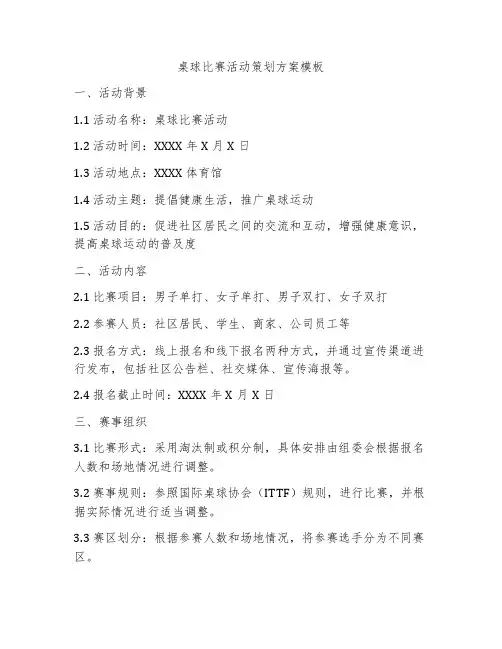 桌球比赛活动策划方案模板

一、活动背景

1.1 活动名称：桌球比赛活动

1.2 活动时间：XXXX 年 X 月 X 日

1.3 活动地点：XXXX 体育馆

1.4 活动主题：提倡健康生活，推广桌球运动

1.5 活动目的：促进社区居民之间的交流和互动，增强健康意识，提高桌球运动的普及度

二、活动内容

2.1 比赛项目：男子单打、女子单打、男子双打、女子双打

2.2 参赛人员：社区居民、学生、商家、公司员工等

2.3 报名方式：线上报名和线下报名两种方式，并通过宣传渠道进行发布，包括社区公告栏、社交媒体、宣传海报等。

2.4 报名截止时间：XXXX 年 X 月 X 日

三、赛事组织

3.1 比赛形式：采用淘汰制或积分制，具体安排由组委会根据报名人数和场地情况进行调整。

3.2 赛事规则：参照国际桌球协会（ITTF）规则，进行比赛，并根据实际情况进行适当调整。

3.3 赛区划分：根据参赛人数和场地情况，将参赛选手分为不同赛区。